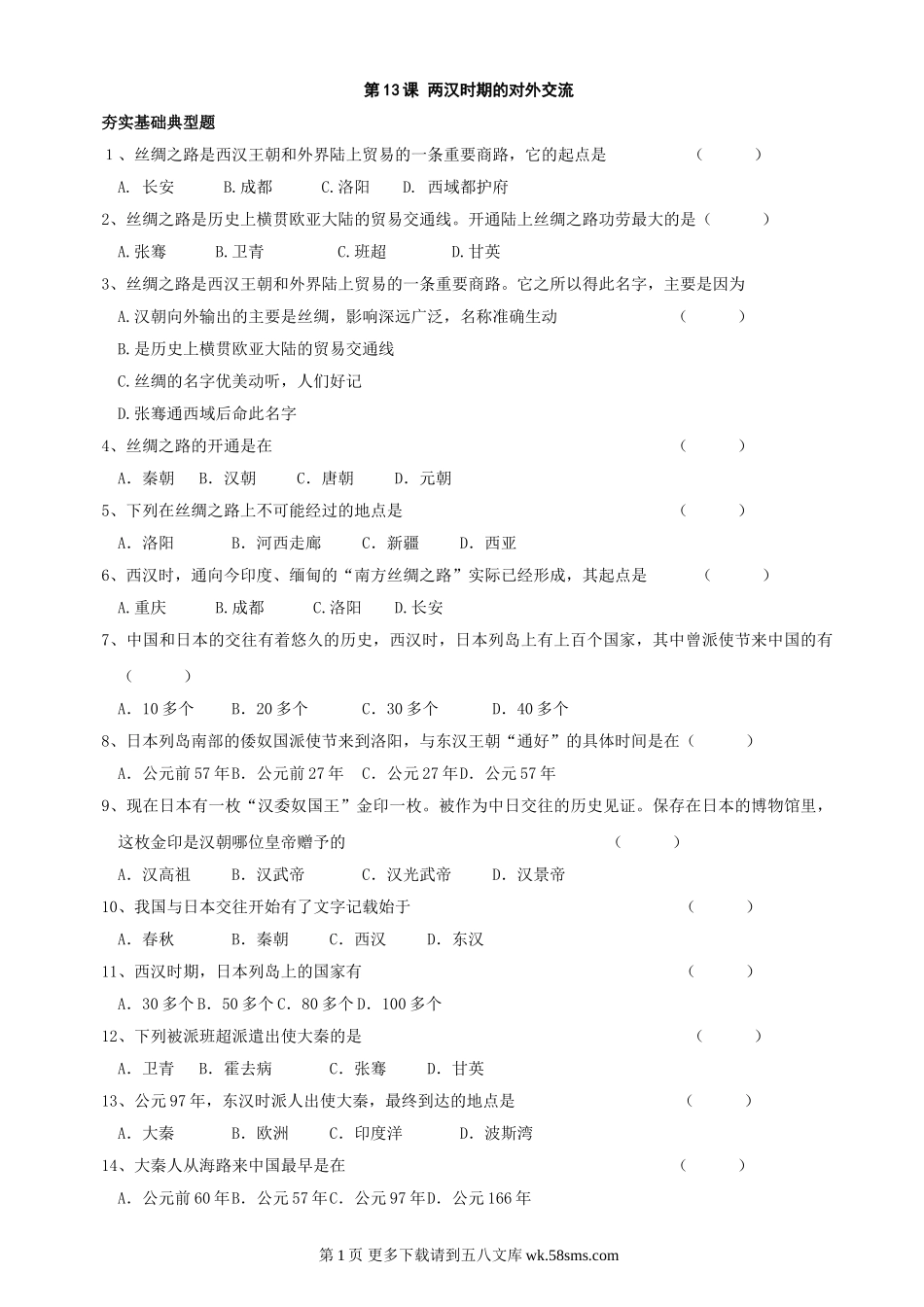 第13课 两汉时期的对外交流

夯实基础典型题

1、丝绸之路是西汉王朝和外界陆上贸易的一条重要商路，它的起点是 （ ）

A. 长安 B.成都 C.洛阳 D. 西域都护府

2、丝绸之路是历史上横贯欧亚大陆的贸易交通线。开通陆上丝绸之路功劳最大的是（ ）

A.张骞 B.卫青 C.班超 D.甘英

3、丝绸之路是西汉王朝和外界陆上贸易的一条重要商路。它之所以得此名字，主要是因为

A.汉朝向外输出的主要是丝绸，影响深远广泛，名称准确生动 （ ）

B.是历史上横贯欧亚大陆的贸易交通线

C.丝绸的名字优美动听，人们好记

D.张骞通西域后命此名字

4、丝绸之路的开通是在 （ ）

A. 秦朝 B. 汉朝 C. 唐朝 D. 元朝

5、下列在丝绸之路上不可能经过的地点是 （ ）

A. 洛阳 B. 河西走廊 C. 新疆 D. 西亚

6、西汉时，通向今印度、缅甸的“南方丝绸之路”实际已经形成，其起点是 （ ）

A.重庆 B.成都 C.洛阳 D.长安

7、中国和日本的交往有着悠久的历史，西汉时，日本列岛上有上百个国家，其中曾派使节来中国的有 （ ）

A. 10多个 B. 20多个 C. 30多个 D. 40多个

8、日本列岛南部的倭奴国派使节来到洛阳，与东汉王朝“通好”的具体时间是在（ ）

A. 公元前57年B. 公元前27年 C. 公元27年D. 公元57年

9、现在日本有一枚“汉委奴国王”金印一枚。被作为中日交往的历史见证。保存在日本的博物馆里，这枚金印是汉朝哪位皇帝赠予的 （ ）

A. 汉高祖 B. 汉武帝 C. 汉光武帝 D. 汉景帝

10、我国与日本交往开始有了文字记载始于 （ ）

A. 春秋 B. 秦朝 C. 西汉 D. 东汉

11、西汉时期，日本列岛上的国家有 （ ）

A. 30多个B. 50多个C. 80多个D. 100多个

12、下列被派班超派遣出使大秦的是 （ ）

A. 卫青 B. 霍去病 C. 张骞 D. 甘英

13、公元97年，东汉时派人出使大秦，最终到达的地点是 （ ）

A. 大秦 B. 欧洲 C. 印度洋 D. 波斯湾

14、大秦人从海路来中国最早是在 （ ）

A. 公元前60年B. 公元57年C. 公元97年D. 公元166年

第1页 更多下载请到五八文库 wk.58sms.com